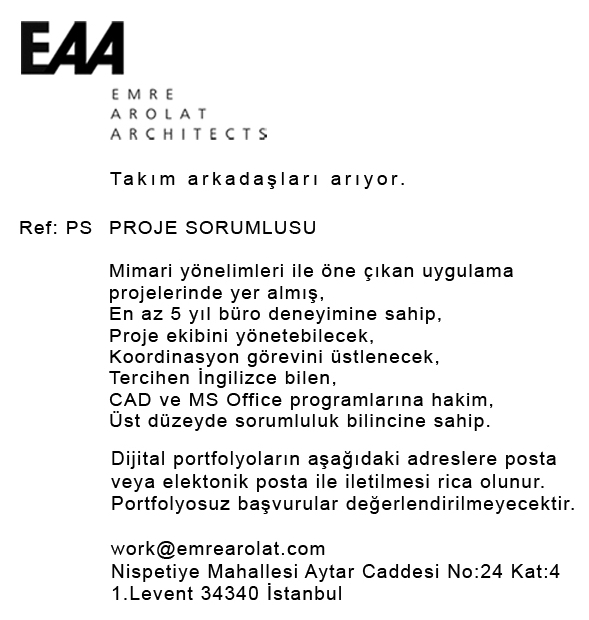 EAA

EMRE
AROLAT
ARCHITECTS

Takım arkadaşları arıyor.

Ref: PS PROJE SORUMLUSU

Mimari yönelimleri ile öne çıkan uygulama projelerinde yer almış,
En az 5 yıl büro deneyimine sahip,
Proje ekibini yönetebilecek,
Koordinasyon görevini üstlenecek,
Tercihen İngilizce bilen,
CAD ve MS Office programlarına hakim,
Üst düzeyde sorumluluk bilincine sahip.

Dijital portfolyoların aşağıdaki adreslere posta veya elektonik posta ile iletilmesi rica olunur.
Portfolyosuz başvurular değerlendirilmeyecektir.

work@emrearolat.com
Nispetiye Mahallesi Aytar Caddesi No:24 Kat:4
1.Levent 34340 İstanbul